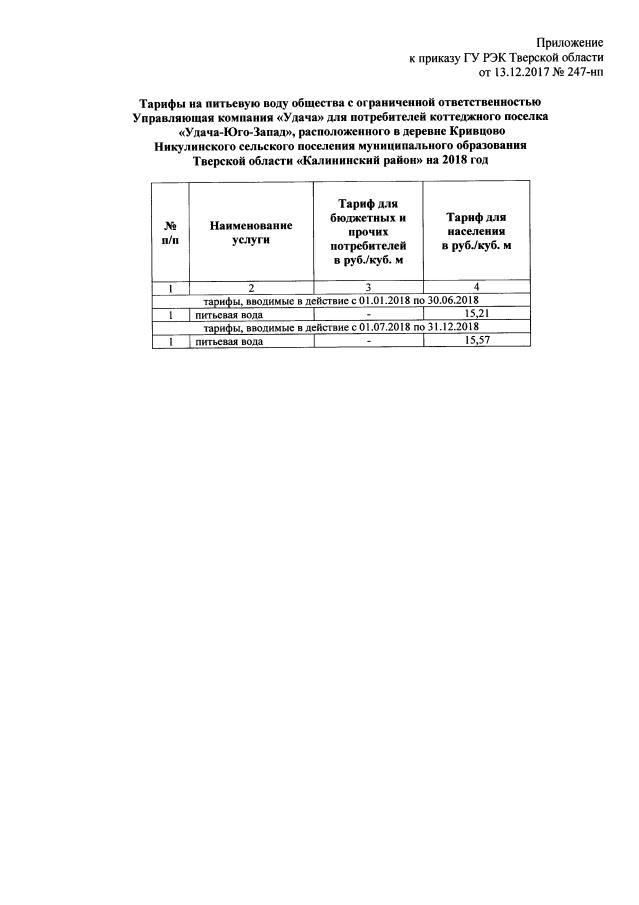 Приложение
к приказу ГУ РЭК Тверской области
от 13.12.2017 № 247-нп

Тарифы на питьевую воду общества с ограниченной ответственностью Управляющая компания «Удача» для потребителей коттеджного поселка «Удача-Юго-Запад», расположенного в деревне Кривцово Никулинского сельского поселения муниципального образования Тверской области «Калининский район» на 2018 год

| № п/п | Наименование услуги | Тариф для бюджетных и прочих потребителей в руб./куб. м | Тариф для населения в руб./куб. м |
|---|---|---|---|
| 1 | 2 | 3 | 4 |
| тарифы, вводимые в действие с 01.01.2018 по 30.06.2018 | | | |
| 1 | питьевая вода | - | 15,21 |
| тарифы, вводимые в действие с 01.07.2018 по 31.12.2018 | | | |
| 1 | питьевая вода | - | 15,57 |